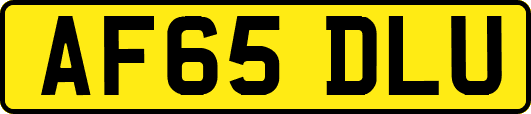 AF65 DLU